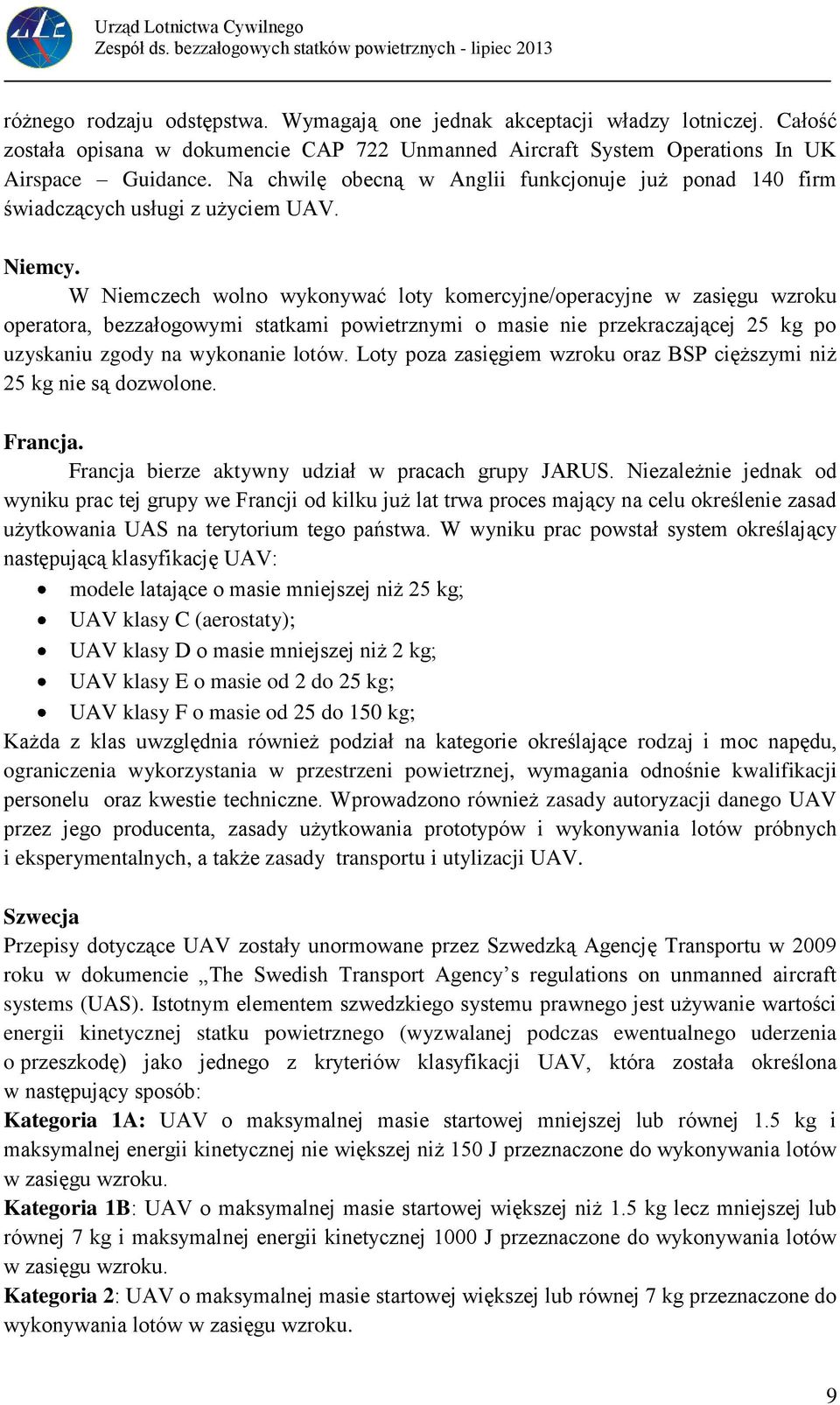 Urząd Lotnictwa Cywilnego
Zespół ds. bezzałogowych statków powietrznych - lipiec 2013

różnego rodzaju odstępstwa. Wymagają one jednak akceptacji władzy lotniczej. Całość została opisana w dokumencie CAP 722 Unmanned Aircraft System Operations In UK Airspace – Guidance. Na chwilę obecną w Anglii funkcjonuje już ponad 140 firm świadczących usługi z użyciem UAV.

Niemcy.
W Niemczech wolno wykonywać loty komercyjne/operacyjne w zasięgu wzroku operatora, bezzałogowymi statkami powietrznymi o masie nie przekraczającej 25 kg po uzyskaniu zgody na wykonanie lotów. Loty poza zasięgiem wzroku oraz BSP cięższymi niż 25 kg nie są dozwolone.

Francja.
Francja bierze aktywny udział w pracach grupy JARUS. Niezależnie jednak od wyniku prac tej grupy we Francji od kilku już lat trwa proces mający na celu określenie zasad użytkowania UAS na terytorium tego państwa. W wyniku prac powstał system określający następującą klasyfikację UAV:
• modele latające o masie mniejszej niż 25 kg;
• UAV klasy C (aerostaty);
• UAV klasy D o masie mniejszej niż 2 kg;
• UAV klasy E o masie od 2 do 25 kg;
• UAV klasy F o masie od 25 do 150 kg;
Każda z klas uwzględnia również podział na kategorie określające rodzaj i moc napędu, ograniczenia wykorzystania w przestrzeni powietrznej, wymagania odnośnie kwalifikacji personelu oraz kwestie techniczne. Wprowadzono również zasady autoryzacji danego UAV przez jego producenta, zasady użytkowania prototypów i wykonywania lotów próbnych i eksperymentalnych, a także zasady transportu i utylizacji UAV.

Szwecja
Przepisy dotyczące UAV zostały unormowane przez Szwedzką Agencję Transportu w 2009 roku w dokumencie „The Swedish Transport Agency’s regulations on unmanned aircraft systems (UAS). Istotnym elementem szwedzkiego systemu prawnego jest używanie wartości energii kinetycznej statku powietrznego (wyzwalanej podczas ewentualnego uderzenia o przeszkodę) jako jednego z kryteriów klasyfikacji UAV, która została określona w następujący sposób:
Kategoria 1A: UAV o maksymalnej masie startowej mniejszej lub równej 1.5 kg i maksymalnej energii kinetycznej nie większej niż 150 J przeznaczone do wykonywania lotów w zasięgu wzroku.
Kategoria 1B: UAV o maksymalnej masie startowej większej niż 1.5 kg lecz mniejszej lub równej 7 kg i maksymalnej energii kinetycznej 1000 J przeznaczone do wykonywania lotów w zasięgu wzroku.
Kategoria 2: UAV o maksymalnej masie startowej większej lub równej 7 kg przeznaczone do wykonywania lotów w zasięgu wzroku.

9